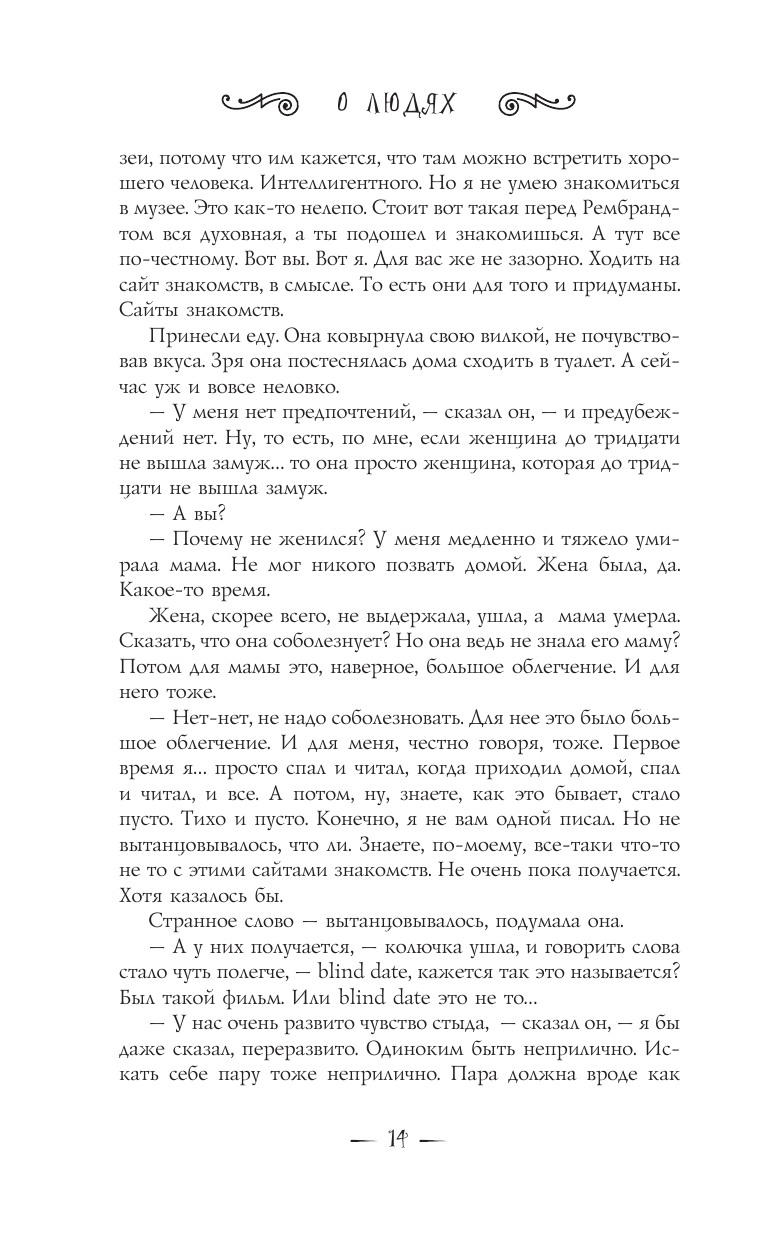 О ЛЮДЯХ

зеи, потому что им кажется, что там можно встретить хорошего человека. Интеллигентного. Но я не умею знакомиться в музее. Это как-то нелепо. Стоит вот такая перед Рембрандтом вся духовная, а ты подошел и знакомишься. А тут все по-честному. Вот вы. Вот я. Для вас же не зазорно. Ходить на сайт знакомств, в смысле. То есть они для того и придуманы. Сайты знакомств.

Принесли еду. Она ковырнула свою вилкой, не почувствовав вкуса. Зря она постеснялась дома сходить в туалет. А сейчас уж и вовсе неловко.

— У меня нет предпочтений, — сказал он, — и предубеждений нет. Ну, то есть, по мне, если женщина до тридцати не вышла замуж... то она просто женщина, которая до тридцати не вышла замуж.

— А вы?

— Почему не женился? У меня медленно и тяжело умирала мама. Не мог никого позвать домой. Жена была, да. Какое-то время.

Жена, скорее всего, не выдержала, ушла, а мама умерла. Сказать, что она соболезнует? Но она ведь не знала его маму? Потом для мамы это, наверное, большое облегчение. И для него тоже.

— Нет-нет, не надо соболезновать. Для нее это было большое облегчение. И для меня, честно говоря, тоже. Первое время я... просто спал и читал, когда приходил домой, спал и читал, и все. А потом, ну, знаете, как это бывает, стало пусто. Тихо и пусто. Конечно, я не вам одной писал. Но не вытанцовывалось, что ли. Знаете, по-моему, все-таки что-то не то с этими сайтами знакомств. Не очень пока получается. Хотя казалось бы.

Странное слово — вытанцовывалось, подумала она.

— А у них получается, — колючка ушла, и говорить слова стало чуть полегче, — blind date, кажется так это называется? Был такой фильм. Или blind date это не то...

— У нас очень развито чувство стыда, — сказал он, — я бы даже сказал, переразвито. Одиноким быть неприлично. Искать себе пару тоже неприлично. Пара должна вроде как

— 14 —